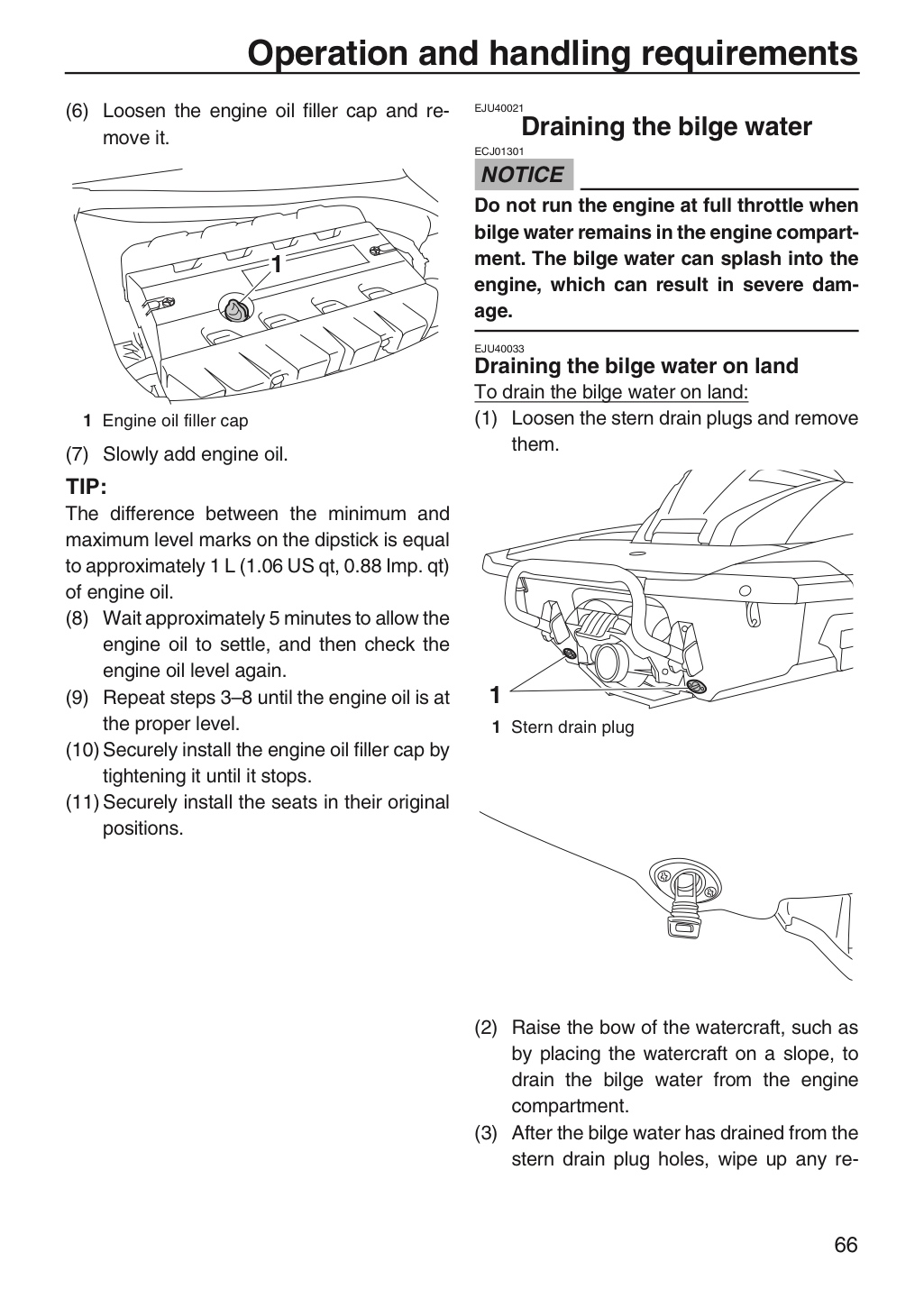 Operation and handling requirements

(6) Loosen the engine oil filler cap and remove it.

1

1 Engine oil filler cap

(7) Slowly add engine oil.

TIP:

The difference between the minimum and maximum level marks on the dipstick is equal to approximately 1 L (1.06 US qt, 0.88 Imp. qt) of engine oil.

(8) Wait approximately 5 minutes to allow the engine oil to settle, and then check the engine oil level again.

(9) Repeat steps 3–8 until the engine oil is at the proper level.

(10) Securely install the engine oil filler cap by tightening it until it stops.

(11) Securely install the seats in their original positions.

EJU40021

Draining the bilge water

ECJ01301

NOTICE

Do not run the engine at full throttle when bilge water remains in the engine compartment. The bilge water can splash into the engine, which can result in severe damage.

EJU40033

Draining the bilge water on land

To drain the bilge water on land:

(1) Loosen the stern drain plugs and remove them.

1

1 Stern drain plug

(2) Raise the bow of the watercraft, such as by placing the watercraft on a slope, to drain the bilge water from the engine compartment.

(3) After the bilge water has drained from the stern drain plug holes, wipe up any re-

66